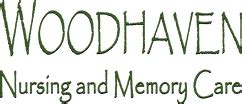 WOODHAVEN
Nursing and Memory Care